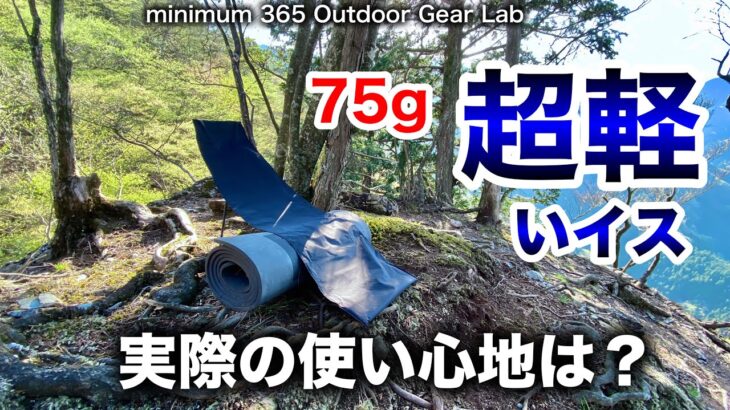 minimum 365 Outdoor Gear Lab

75g 超軽

いイス

実際の使い心地は？